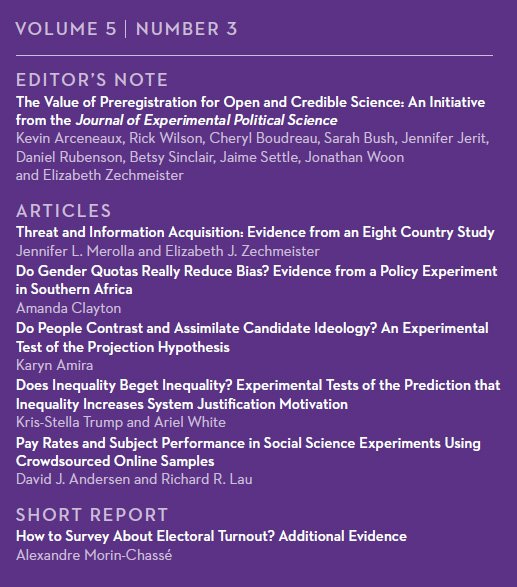 VOLUME 5 | NUMBER 3

EDITOR'S NOTE

The Value of Preregistration for Open and Credible Science: An Initiative from the Journal of Experimental Political Science
Kevin Arceneaux, Rick Wilson, Cheryl Boudreau, Sarah Bush, Jennifer Jerit, Daniel Rubenson, Betsy Sinclair, Jaime Settle, Jonathan Woon and Elizabeth Zechmeister

ARTICLES

Threat and Information Acquisition: Evidence from an Eight Country Study
Jennifer L. Merolla and Elizabeth J. Zechmeister

Do Gender Quotas Really Reduce Bias? Evidence from a Policy Experiment in Southern Africa
Amanda Clayton

Do People Contrast and Assimilate Candidate Ideology? An Experimental Test of the Projection Hypothesis
Karyn Amira

Does Inequality Beget Inequality? Experimental Tests of the Prediction that Inequality Increases System Justification Motivation
Kris-Stella Trump and Ariel White

Pay Rates and Subject Performance in Social Science Experiments Using Crowdsourced Online Samples
David J. Andersen and Richard R. Lau

SHORT REPORT

How to Survey About Electoral Turnout? Additional Evidence
Alexandre Morin-Chassé